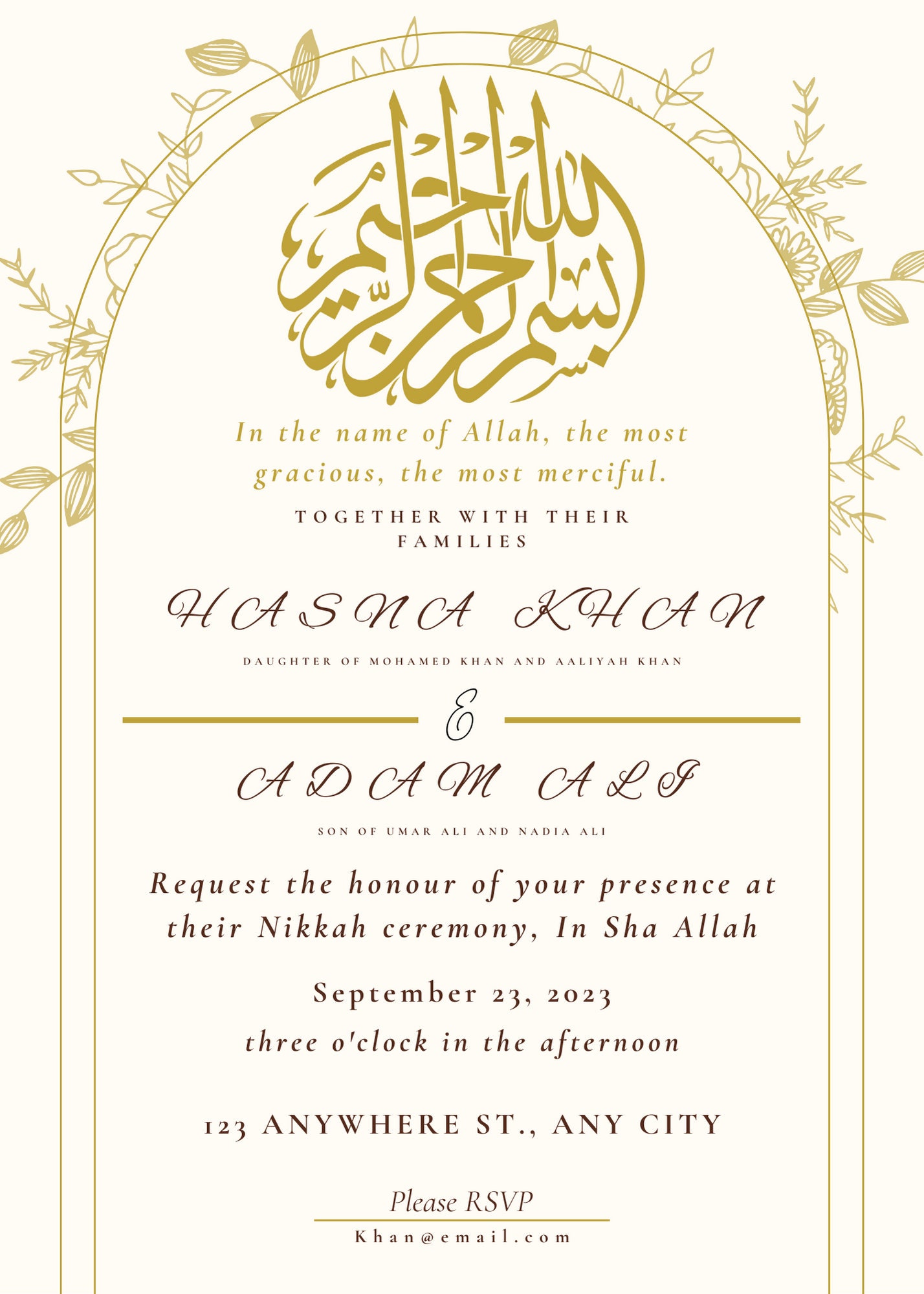 بسم الله الرحمن الرحيم

In the name of Allah, the most gracious, the most merciful.

TOGETHER WITH THEIR FAMILIES

HASNA KHAN

DAUGHTER OF MOHAMED KHAN AND AALIYAH KHAN

&

ADAM ALI

SON OF UMAR ALI AND NADIA ALI

Request the honour of your presence at their Nikkah ceremony, In Sha Allah

September 23, 2023

three o'clock in the afternoon

123 ANYWHERE ST., ANY CITY

Please RSVP

Khan@email.com